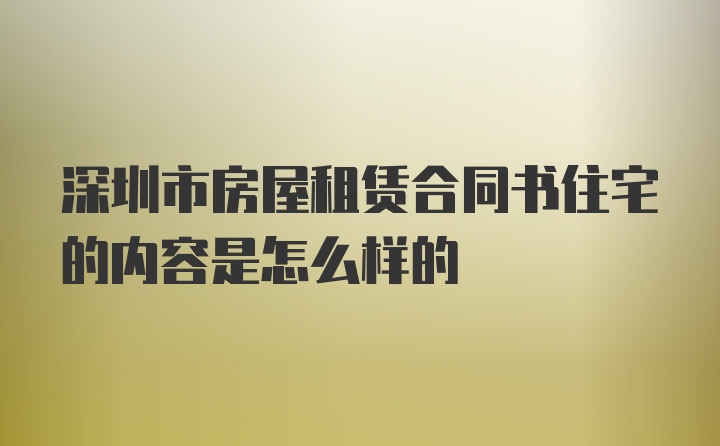 深圳市房屋租赁合同书住宅的内容是怎么样的